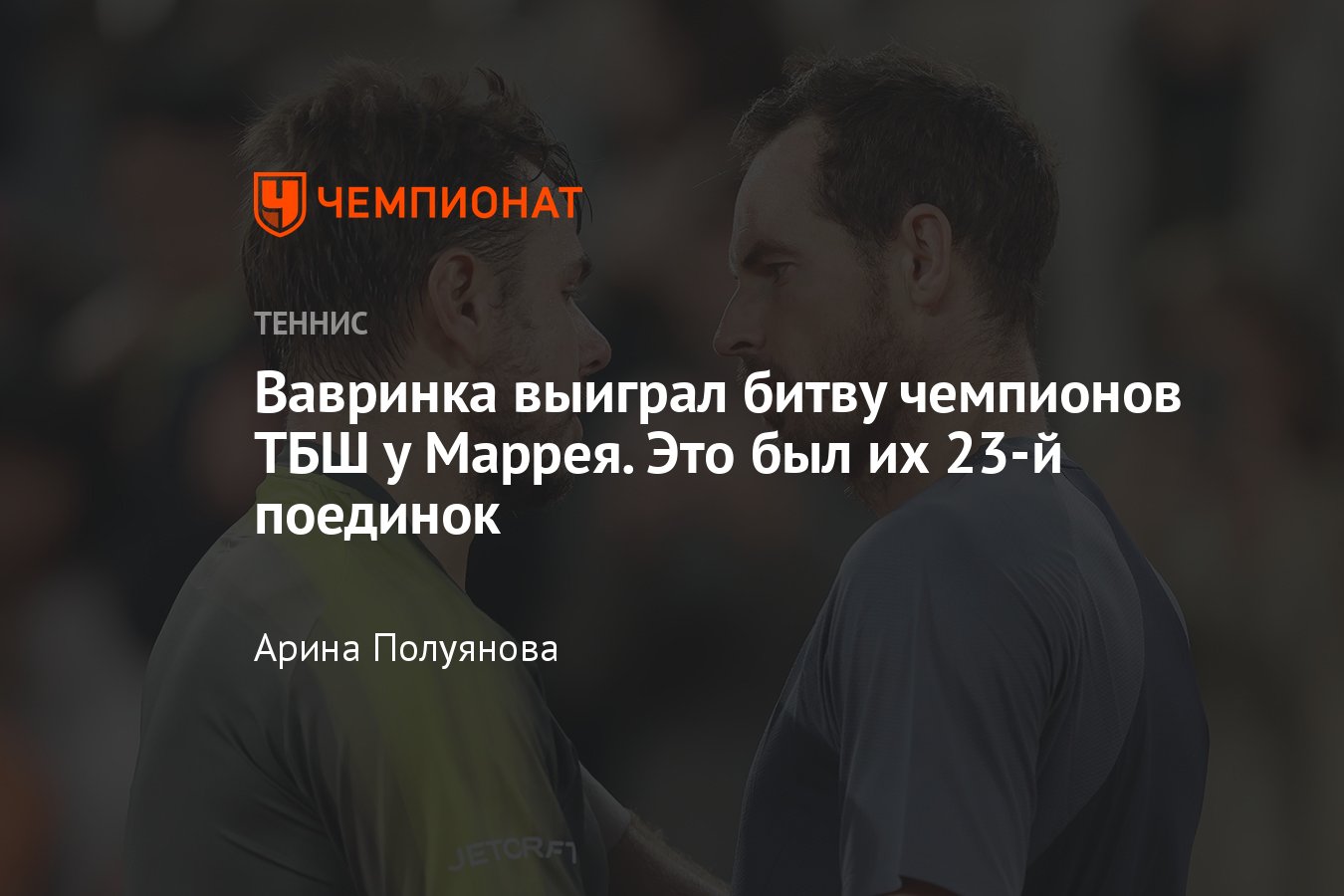 ЧЕМПИОНАТ

ТЕННИС

Вавринка выиграл битву чемпионов ТБШ у Маррея. Это был их 23-й поединок

Арина Полуянова

JETCRAFT